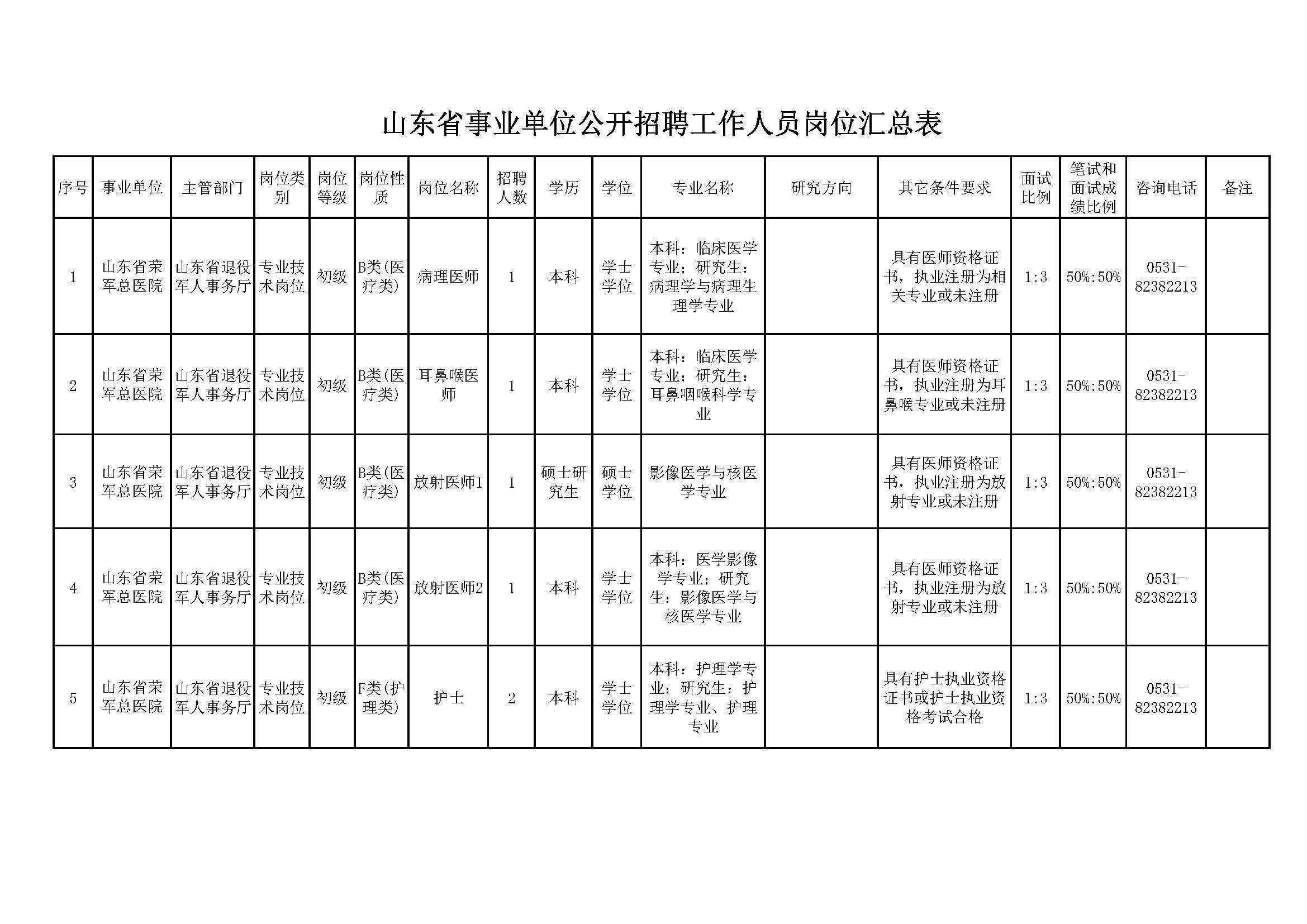 山东省事业单位公开招聘工作人员岗位汇总表

| 序号 | 事业单位 | 主管部门 | 岗位类别 | 岗位等级 | 岗位性质 | 岗位名称 | 招聘人数 | 学历 | 学位 | 专业名称 | 研究方向 | 其它条件要求 | 面试比例 | 笔试和面试成绩比例 | 咨询电话 | 备注 |
|---|---|---|---|---|---|---|---|---|---|---|---|---|---|---|---|---|
| 1 | 山东省荣军总医院 | 山东省退役军人事务厅 | 专业技术岗位 | 初级 | B类(医疗类) | 病理医师 | 1 | 本科 | 学士学位 | 本科：临床医学专业；研究生：病理学与病理生理学专业 | | 具有医师资格证书，执业注册为相关专业或未注册 | 1:3 | 50%:50% | 0531-82382213 | |
| 2 | 山东省荣军总医院 | 山东省退役军人事务厅 | 专业技术岗位 | 初级 | B类(医疗类) | 耳鼻喉医师 | 1 | 本科 | 学士学位 | 本科：临床医学专业；研究生：耳鼻咽喉科学专业 | | 具有医师资格证书，执业注册为耳鼻喉专业或未注册 | 1:3 | 50%:50% | 0531-82382213 | |
| 3 | 山东省荣军总医院 | 山东省退役军人事务厅 | 专业技术岗位 | 初级 | B类(医疗类) | 放射医师1 | 1 | 硕士研究生 | 硕士学位 | 影像医学与核医学专业 | | 具有医师资格证书，执业注册为放射专业或未注册 | 1:3 | 50%:50% | 0531-82382213 | |
| 4 | 山东省荣军总医院 | 山东省退役军人事务厅 | 专业技术岗位 | 初级 | B类(医疗类) | 放射医师2 | 1 | 本科 | 学士学位 | 本科：医学影像学专业；研究生：影像医学与核医学专业 | | 具有医师资格证书，执业注册为放射专业或未注册 | 1:3 | 50%:50% | 0531-82382213 | |
| 5 | 山东省荣军总医院 | 山东省退役军人事务厅 | 专业技术岗位 | 初级 | F类(护理类) | 护士 | 2 | 本科 | 学士学位 | 本科：护理学专业；研究生：护理学专业、护理专业 | | 具有护士执业资格证书或护士执业资格考试合格 | 1:3 | 50%:50% | 0531-82382213 | |